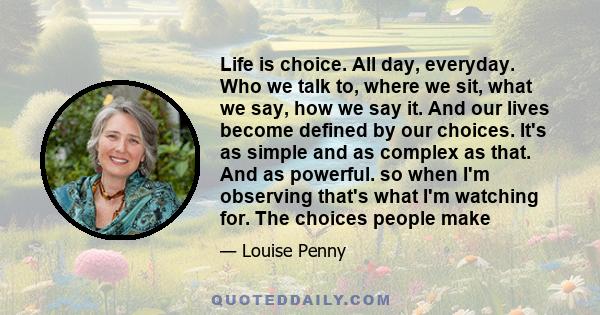 Life is choice. All day, everyday. Who we talk to, where we sit, what we say, how we say it. And our lives become defined by our choices. It's as simple and as complex as that. And as powerful. so when I'm observing that's what I'm watching for. The choices people make

— Louise Penny

QUOTEDDAILY.COM